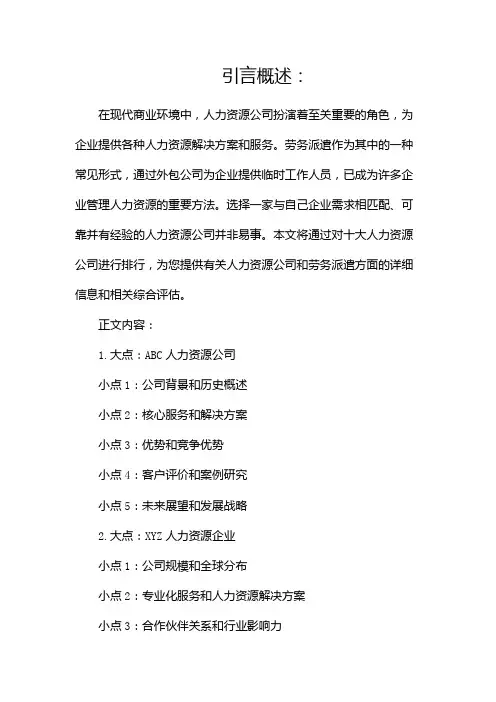 引言概述：

在现代商业环境中，人力资源公司扮演着至关重要的角色，为企业提供各种人力资源解决方案和服务。劳务派遣作为其中的一种常见形式，通过外包公司为企业提供临时工作人员，已成为许多企业管理人力资源的重要方法。选择一家与自己企业需求相匹配、可靠并有经验的人力资源公司并非易事。本文将通过对十大人力资源公司进行排行，为您提供有关人力资源公司和劳务派遣方面的详细信息和相关综合评估。

正文内容：

1. 大点：ABC 人力资源公司

小点 1：公司背景和历史概述

小点 2：核心服务和解决方案

小点 3：优势和竞争优势

小点 4：客户评价和案例研究

小点 5：未来展望和发展战略

2. 大点：XYZ 人力资源企业

小点 1：公司规模和全球分布

小点 2：专业化服务和人力资源解决方案

小点 3：合作伙伴关系和行业影响力